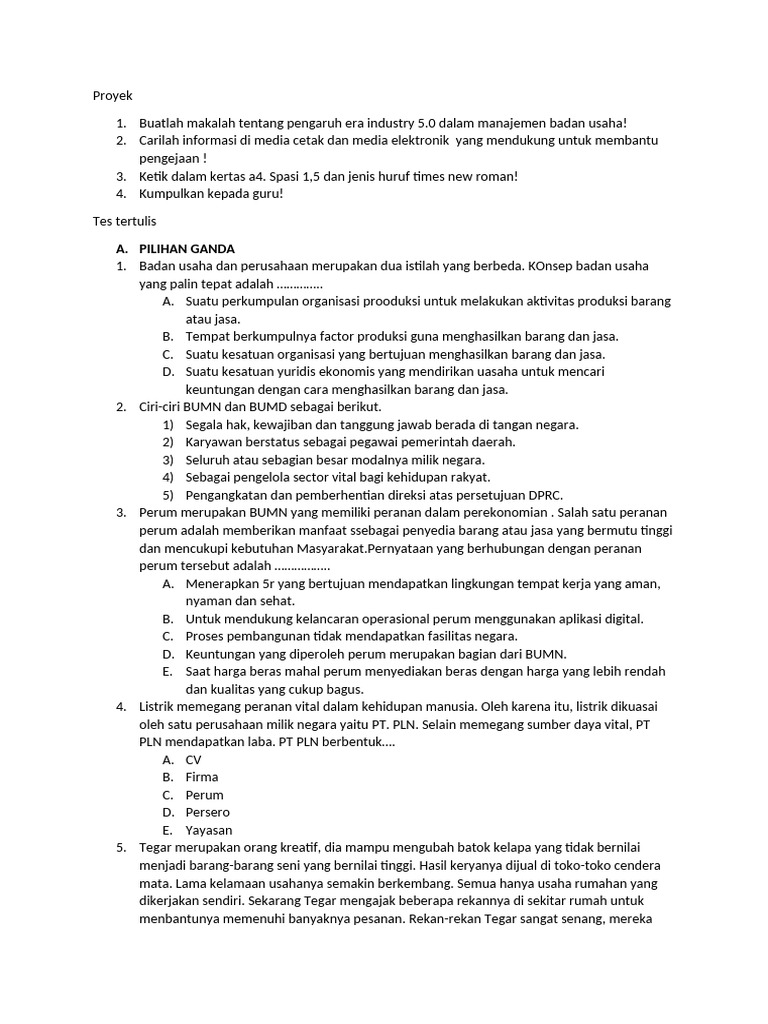 Proyek

1. Buatlah makalah tentang pengaruh era industry 5.0 dalam manajemen badan usaha!
2. Carilah informasi di media cetak dan media elektronik yang mendukung untuk membantu pengejaan !
3. Ketik dalam kertas a4. Spasi 1,5 dan jenis huruf times new roman!
4. Kumpulkan kepada guru!

Tes tertulis

A. PILIHAN GANDA
1. Badan usaha dan perusahaan merupakan dua istilah yang berbeda. KOnsep badan usaha yang palin tepat adalah …………..
A. Suatu perkumpulan organisasi prooduksi untuk melakukan aktivitas produksi barang atau jasa.
B. Tempat berkumpulnya factor produksi guna menghasilkan barang dan jasa.
C. Suatu kesatuan organisasi yang bertujuan menghasilkan barang dan jasa.
D. Suatu kesatuan yuridis ekonomis yang mendirikan uasaha untuk mencari keuntungan dengan cara menghasilkan barang dan jasa.
2. Ciri-ciri BUMN dan BUMD sebagai berikut.
1) Segala hak, kewajiban dan tanggung jawab berada di tangan negara.
2) Karyawan berstatus sebagai pegawai pemerintah daerah.
3) Seluruh atau sebagian besar modalnya milik negara.
4) Sebagai pengelola sector vital bagi kehidupan rakyat.
5) Pengangkatan dan pemberhentian direksi atas persetujuan DPRC.
3. Perum merupakan BUMN yang memiliki peranan dalam perekonomian . Salah satu peranan perum adalah memberikan manfaat ssebagai penyedia barang atau jasa yang bermutu tinggi dan mencukupi kebutuhan Masyarakat.Pernyataan yang berhubungan dengan peranan perum tersebut adalah …………….
A. Menerapkan 5r yang bertujuan mendapatkan lingkungan tempat kerja yang aman, nyaman dan sehat.
B. Untuk mendukung kelancaran operasional perum menggunakan aplikasi digital.
C. Proses pembangunan tidak mendapatkan fasilitas negara.
D. Keuntungan yang diperoleh perum merupakan bagian dari BUMN.
E. Saat harga beras mahal perum menyediakan beras dengan harga yang lebih rendah dan kualitas yang cukup bagus.
4. Listrik memegang peranan vital dalam kehidupan manusia. Oleh karena itu, listrik dikuasai oleh satu perusahaan milik negara yaitu PT. PLN. Selain memegang sumber daya vital, PT PLN mendapatkan laba. PT PLN berbentuk….
A. CV
B. Firma
C. Perum
D. Persero
E. Yayasan
5. Tegar merupakan orang kreatif, dia mampu mengubah batok kelapa yang tidak bernilai menjadi barang-barang seni yang bernilai tinggi. Hasil keryanya dijual di toko-toko cendera mata. Lama kelamaan usahanya semakin berkembang. Semua hanya usaha rumahan yang dikerjakan sendiri. Sekarang Tegar mengajak beberapa rekannya di sekitar rumah untuk menbantunya memenuhi banyaknya pesanan. Rekan-rekan Tegar sangat senang, mereka